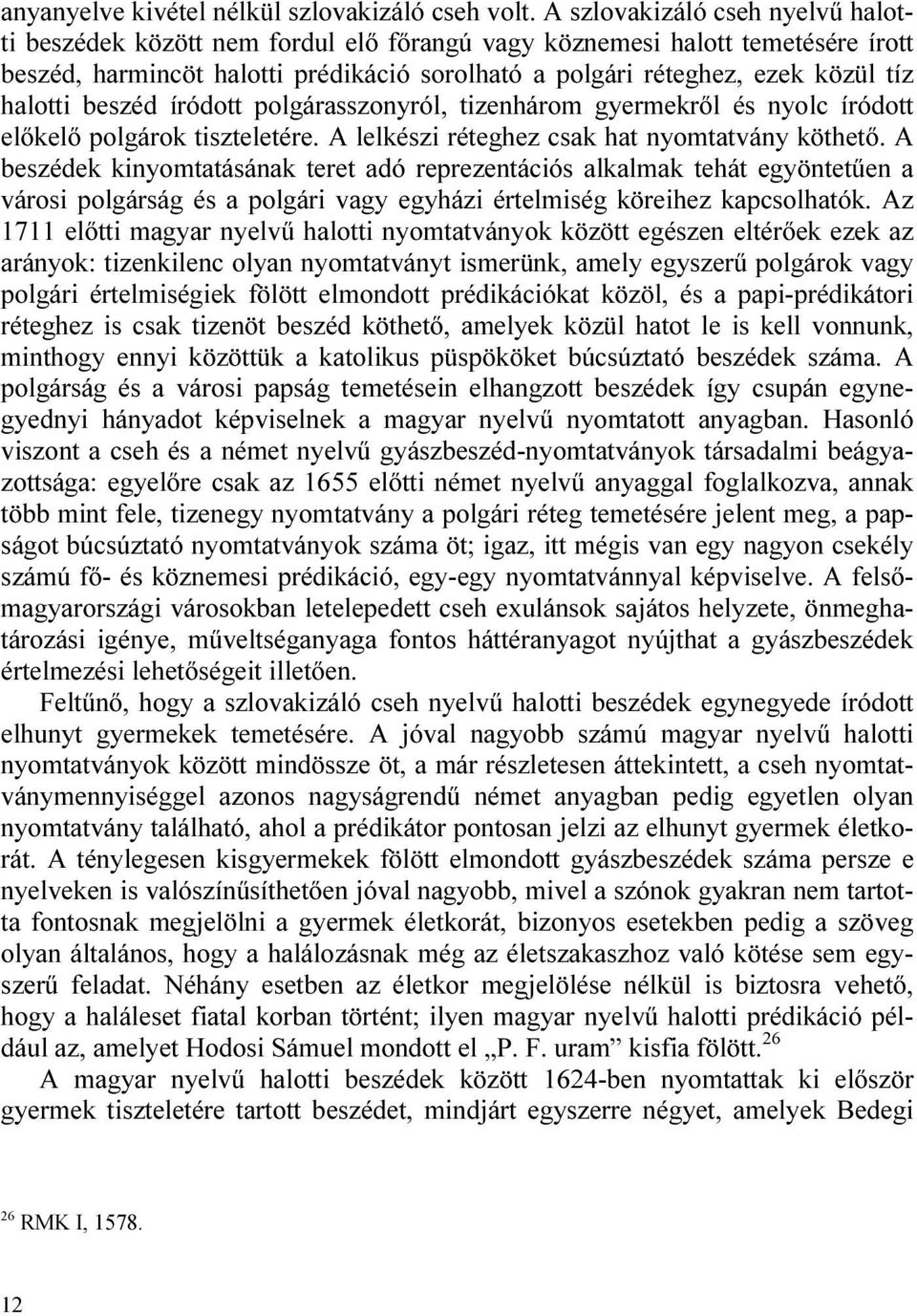 anyanyelve kivétel nélkül szlovakizáló cseh volt. A szlovakizáló cseh nyelvű halotti beszédek között nem fordul elő főrangú vagy köznemesi halott temetésére írott beszéd, harmincöt halotti prédikáció sorolható a polgári réteghez, ezek közül tíz halotti beszéd íródott polgárasszonyról, tizenhárom gyermekről és nyolc íródott előkelő polgárok tiszteletére. A lelkészi réteghez csak hat nyomtatvány köthető. A beszédek kinyomtatásának teret adó reprezentációs alkalmak tehát egyöntetűen a városi polgárság és a polgári vagy egyházi értelmiség köreihez kapcsolhatók. Az 1711 előtti magyar nyelvű halotti nyomtatványok között egészen eltérőek ezek az arányok: tizenkilenc olyan nyomtatványt ismerünk, amely egyszerű polgárok vagy polgári értelmiségiek fölött elmondott prédikációkat közöl, és a papi-prédikátori réteghez is csak tizenöt beszéd köthető, amelyek közül hatot le is kell vonnunk, minthogy ennyi közöttük a katolikus püspököket búcsúztató beszédek száma. A polgárság és a városi papság temetésein elhangzott beszédek így csupán egynegyednyi hányadot képviselnek a magyar nyelvű nyomtatott anyagban. Hasonló viszont a cseh és a német nyelvű gyászbeszéd-nyomtatványok társadalmi beágyazottsága: egyelőre csak az 1655 előtti német nyelvű anyaggal foglalkozva, annak több mint fele, tizenegy nyomtatvány a polgári réteg temetésére jelent meg, a papságot búcsúztató nyomtatványok száma öt; igaz, itt mégis van egy nagyon csekély számú fő- és köznemesi prédikáció, egy-egy nyomtatvánnyal képviselve. A felsőmagyarországi városokban letelepedett cseh exulánsok sajátos helyzete, önmeghatározási igénye, műveltséganyaga fontos háttéranyagot nyújthat a gyászbeszédek értelmezési lehetőségeit illetően.

Feltűnő, hogy a szlovakizáló cseh nyelvű halotti beszédek egynegyede íródott elhunyt gyermekek temetésére. A jóval nagyobb számú magyar nyelvű halotti nyomtatványok között mindössze öt, a már részletesen áttekintett, a cseh nyomtatványmennyiséggel azonos nagyságrendű német anyagban pedig egyetlen olyan nyomtatvány található, ahol a prédikátor pontosan jelzi az elhunyt gyermek életkorát. A ténylegesen kisgyermekek fölött elmondott gyászbeszédek száma persze e nyelveken is valószínűsíthetően jóval nagyobb, mivel a szónok gyakran nem tartotta fontosnak megjelölni a gyermek életkorát, bizonyos esetekben pedig a szöveg olyan általános, hogy a halálozásnak még az életszakaszhoz való kötése sem egyszerű feladat. Néhány esetben az életkor megjelölése nélkül is biztosra vehető, hogy a haláleset fiatal korban történt; ilyen magyar nyelvű halotti prédikáció például az, amelyet Hodosi Sámuel mondott el „P. F. uram” kisfia fölött.$^{26}$

A magyar nyelvű halotti beszédek között 1624-ben nyomtattak ki először gyermek tiszteletére tartott beszédet, mindjárt egyszerre négyet, amelyek Bedegi

$^{26}$ RMK I, 1578.

12